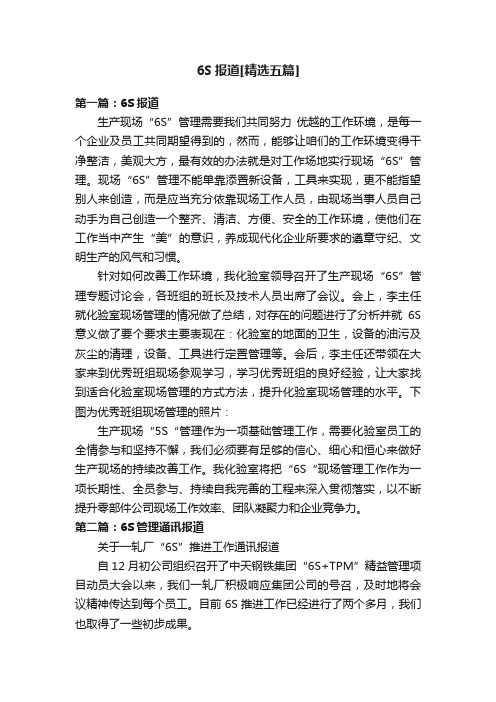 6S 报道[精选五篇]

第一篇：6S 报道

生产现场“6S”管理需要我们共同努力 优越的工作环境，是每一个企业及员工共同期望得到的，然而，能够让咱们的工作环境变得干净整洁，美观大方，最有效的办法就是对工作场地实行现场“6S”管理。现场“6S”管理不能单靠添置新设备，工具来实现，更不能指望别人来创造，而是应当充分依靠现场工作人员，由现场当事人员自己动手为自己创造一个整齐、清洁、方便、安全的工作环境，使他们在工作当中产生“美”的意识，养成现代化企业所要求的遵章守纪、文明生产的风气和习惯。

针对如何改善工作环境，我化验室领导召开了生产现场“6S”管理专题讨论会，各班组的班长及技术人员出席了会议。会上，李主任就化验室现场管理的情况做了总结，对存在的问题进行了分析并就 6S 意义做了要个要求主要表现在：化验室的地面的卫生，设备的油污及灰尘的清理，设备、工具进行定置管理等。会后，李主任还带领在大家来到优秀班组现场参观学习，学习优秀班组的良好经验，让大家找到适合化验室现场管理的方式方法，提升化验室现场管理的水平。下图为优秀班组现场管理的照片：

生产现场“5S“管理作为一项基础管理工作，需要化验室员工的全情参与和坚持不懈，我们必须要有足够的信心、细心和恒心来做好生产现场的持续改善工作。我化验室将把“6S“现场管理工作作为一项长期性、全员参与、持续自我完善的工程来深入贯彻落实，以不断提升零部件公司现场工作效率、团队凝聚力和企业竞争力。

第二篇：6S 管理通讯报道

关于一轧厂“6S”推进工作通讯报道

自 12 月初公司组织召开了中天钢铁集团“6S+TPM”精益管理项目动员大会以来，我们一轧厂积极响应集团公司的号召，及时地将会议精神传达到每个员工。目前 6S 推进工作已经进行了两个多月，我们也取得了一些初步成果。